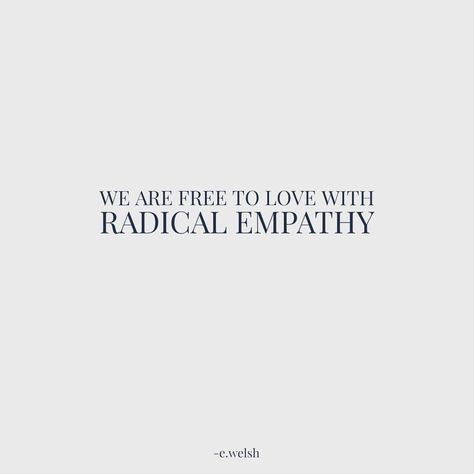 WE ARE FREE TO LOVE WITH
RADICAL EMPATHY

-e.welsh